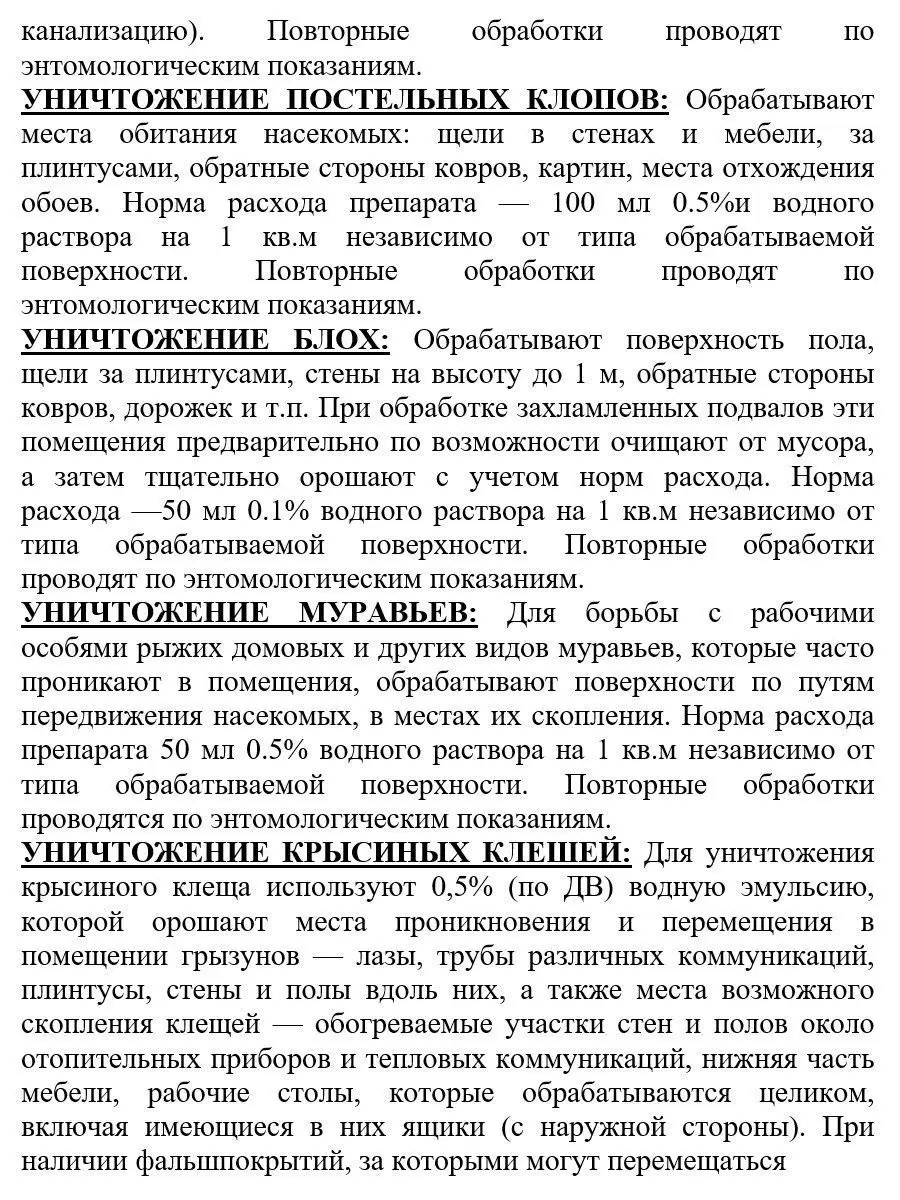 канализацию). Повторные обработки проводят по энтомологическим показаниям.

УНИЧТОЖЕНИЕ ПОСТЕЛЬНЫХ КЛОПОВ: Обрабатывают места обитания насекомых: щели в стенах и мебели, за плинтусами, обратные стороны ковров, картин, места отхождения обоев. Норма расхода препарата — 100 мл 0.5%и водного раствора на 1 кв.м независимо от типа обрабатываемой поверхности. Повторные обработки проводят по энтомологическим показаниям.

УНИЧТОЖЕНИЕ БЛОХ: Обрабатывают поверхность пола, щели за плинтусами, стены на высоту до 1 м, обратные стороны ковров, дорожек и т.п. При обработке захламленных подвалов эти помещения предварительно по возможности очищают от мусора, а затем тщательно орошают с учетом норм расхода. Норма расхода —50 мл 0.1% водного раствора на 1 кв.м независимо от типа обрабатываемой поверхности. Повторные обработки проводят по энтомологическим показаниям.

УНИЧТОЖЕНИЕ МУРАВЬЕВ: Для борьбы с рабочими особями рыжих домовых и других видов муравьев, которые часто проникают в помещения, обрабатывают поверхности по путям передвижения насекомых, в местах их скопления. Норма расхода препарата 50 мл 0.5% водного раствора на 1 кв.м независимо от типа обрабатываемой поверхности. Повторные обработки проводятся по энтомологическим показаниям.

УНИЧТОЖЕНИЕ КРЫСИНЫХ КЛЕЩЕЙ: Для уничтожения крысиного клеща используют 0,5% (по ДВ) водную эмульсию, которой орошают места проникновения и перемещения в помещении грызунов — лазы, трубы различных коммуникаций, плинтусы, стены и полы вдоль них, а также места возможного скопления клещей — обогреваемые участки стен и полов около отопительных приборов и тепловых коммуникаций, нижняя часть мебели, рабочие столы, которые обрабатываются целиком, включая имеющиеся в них ящики (с наружной стороны). При наличии фальшпокрытий, за которыми могут перемещаться